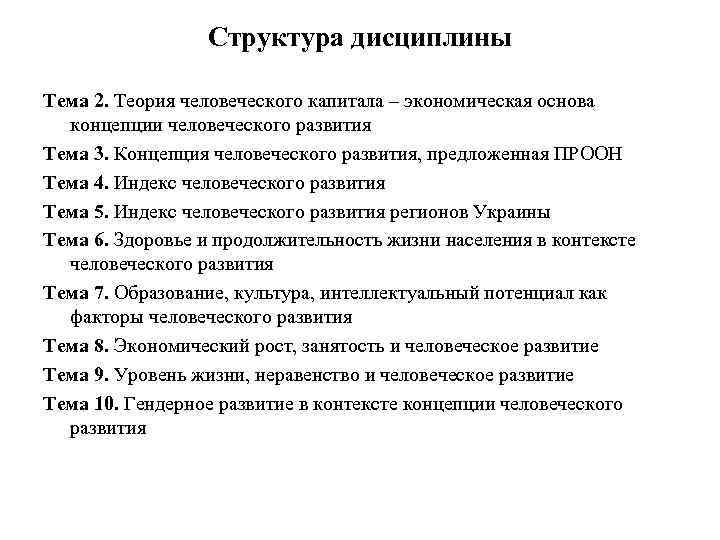 Структура дисциплины

Тема 2. Теория человеческого капитала – экономическая основа концепции человеческого развития

Тема 3. Концепция человеческого развития, предложенная ПРООН

Тема 4. Индекс человеческого развития

Тема 5. Индекс человеческого развития регионов Украины

Тема 6. Здоровье и продолжительность жизни населения в контексте человеческого развития

Тема 7. Образование, культура, интеллектуальный потенциал как факторы человеческого развития

Тема 8. Экономический рост, занятость и человеческое развитие

Тема 9. Уровень жизни, неравенство и человеческое развитие

Тема 10. Гендерное развитие в контексте концепции человеческого развития